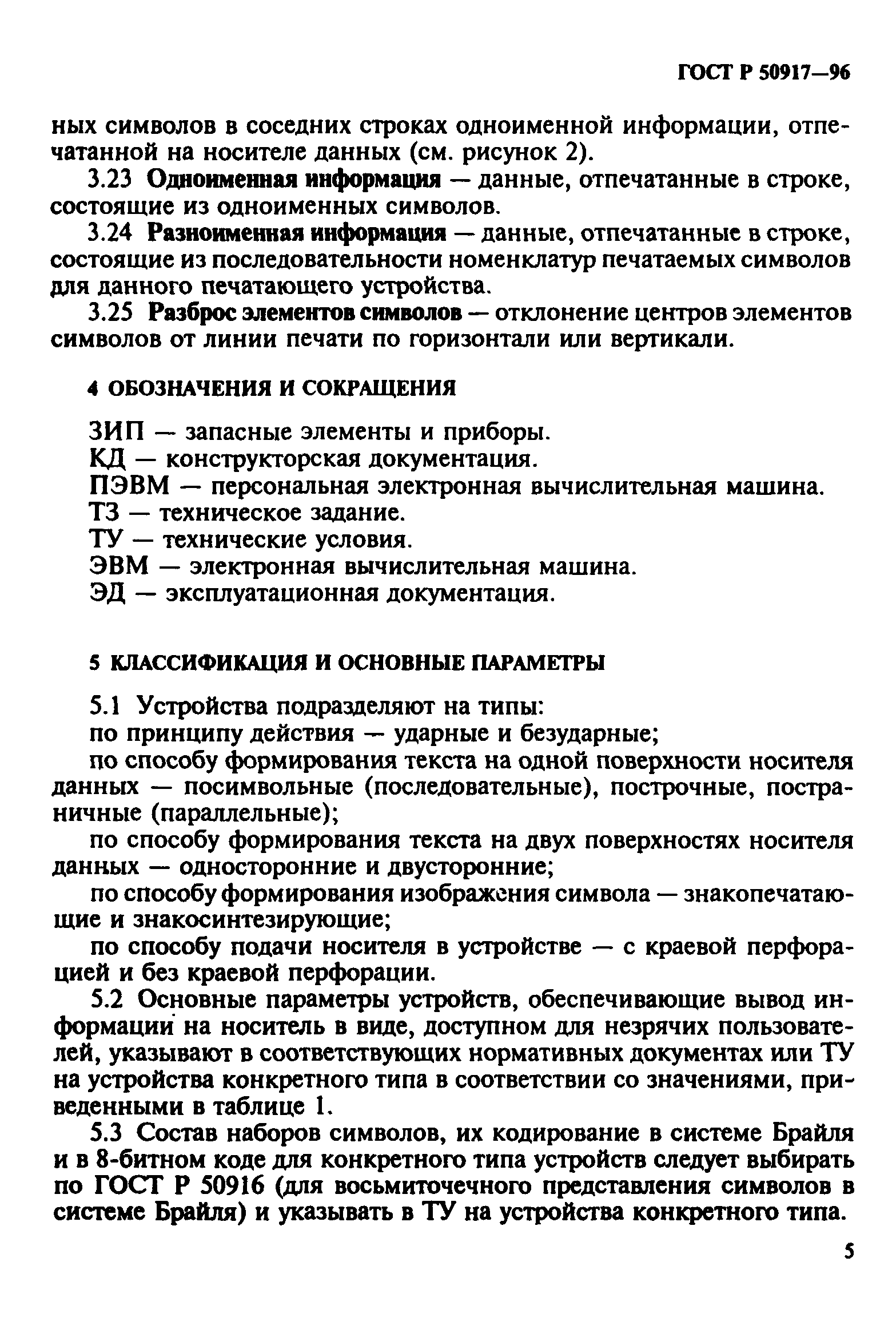 ГОСТ Р 50917—96

ных символов в соседних строках одноименной информации, отпечатанной на носителе данных (см. рисунок 2).

3.23 Одноименная информация — данные, отпечатанные в строке, состоящие из одноименных символов.

3.24 Разноименная информация — данные, отпечатанные в строке, состоящие из последовательности номенклатур печатаемых символов для данного печатающего устройства.

3.25 Разброс элементов символов — отклонение центров элементов символов от линии печати по горизонтали или вертикали.

4 ОБОЗНАЧЕНИЯ И СОКРАЩЕНИЯ

ЗИП — запасные элементы и приборы.
КД — конструкторская документация.
ПЭВМ — персональная электронная вычислительная машина.
ТЗ — техническое задание.
ТУ — технические условия.
ЭВМ — электронная вычислительная машина.
ЭД — эксплуатационная документация.

5 КЛАССИФИКАЦИЯ И ОСНОВНЫЕ ПАРАМЕТРЫ

5.1 Устройства подразделяют на типы:
по принципу действия — ударные и безударные;
по способу формирования текста на одной поверхности носителя данных — посимвольные (последовательные), построчные, постраничные (параллельные);
по способу формирования текста на двух поверхностях носителя данных — односторонние и двусторонние;
по способу формирования изображения символа — знакопечатающие и знакосинтезирующие;
по способу подачи носителя в устройстве — с краевой перфорацией и без краевой перфорации.

5.2 Основные параметры устройств, обеспечивающие вывод информации на носитель в виде, доступном для незрячих пользователей, указывают в соответствующих нормативных документах или ТУ на устройства конкретного типа в соответствии со значениями, приведенными в таблице 1.

5.3 Состав наборов символов, их кодирование в системе Брайля и в 8-битном коде для конкретного типа устройств следует выбирать по ГОСТ Р 50916 (для восьмиточечного представления символов в системе Брайля) и указывать в ТУ на устройства конкретного типа.

5